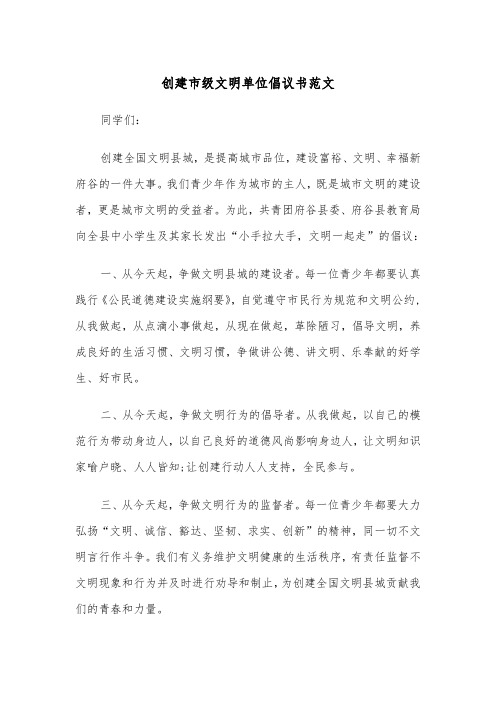 创建市级文明单位倡议书范文

同学们:

创建全国文明县城，是提高城市品位，建设富裕、文明、幸福新府谷的一件大事。我们青少年作为城市的主人，既是城市文明的建设者，更是城市文明的受益者。为此，共青团府谷县委、府谷县教育局向全县中小学生及其家长发出“小手拉大手，文明一起走”的倡议:

一、从今天起，争做文明县城的建设者。每一位青少年都要认真践行《公民道德建设实施纲要》，自觉遵守市民行为规范和文明公约，从我做起，从点滴小事做起，从现在做起，革除陋习，倡导文明，养成良好的生活习惯、文明习惯，争做讲公德、讲文明、乐奉献的好学生、好市民。

二、从今天起，争做文明行为的倡导者。从我做起，以自己的模范行为带动身边人，以自己良好的道德风尚影响身边人，让文明知识家喻户晓、人人皆知;让创建行动人人支持，全民参与。

三、从今天起，争做文明行为的监督者。每一位青少年都要大力弘扬“文明、诚信、豁达、坚韧、求实、创新”的精神，同一切不文明言行作斗争。我们有义务维护文明健康的生活秩序，有责任监督不文明现象和行为并及时进行劝导和制止，为创建全国文明县城贡献我们的青春和力量。